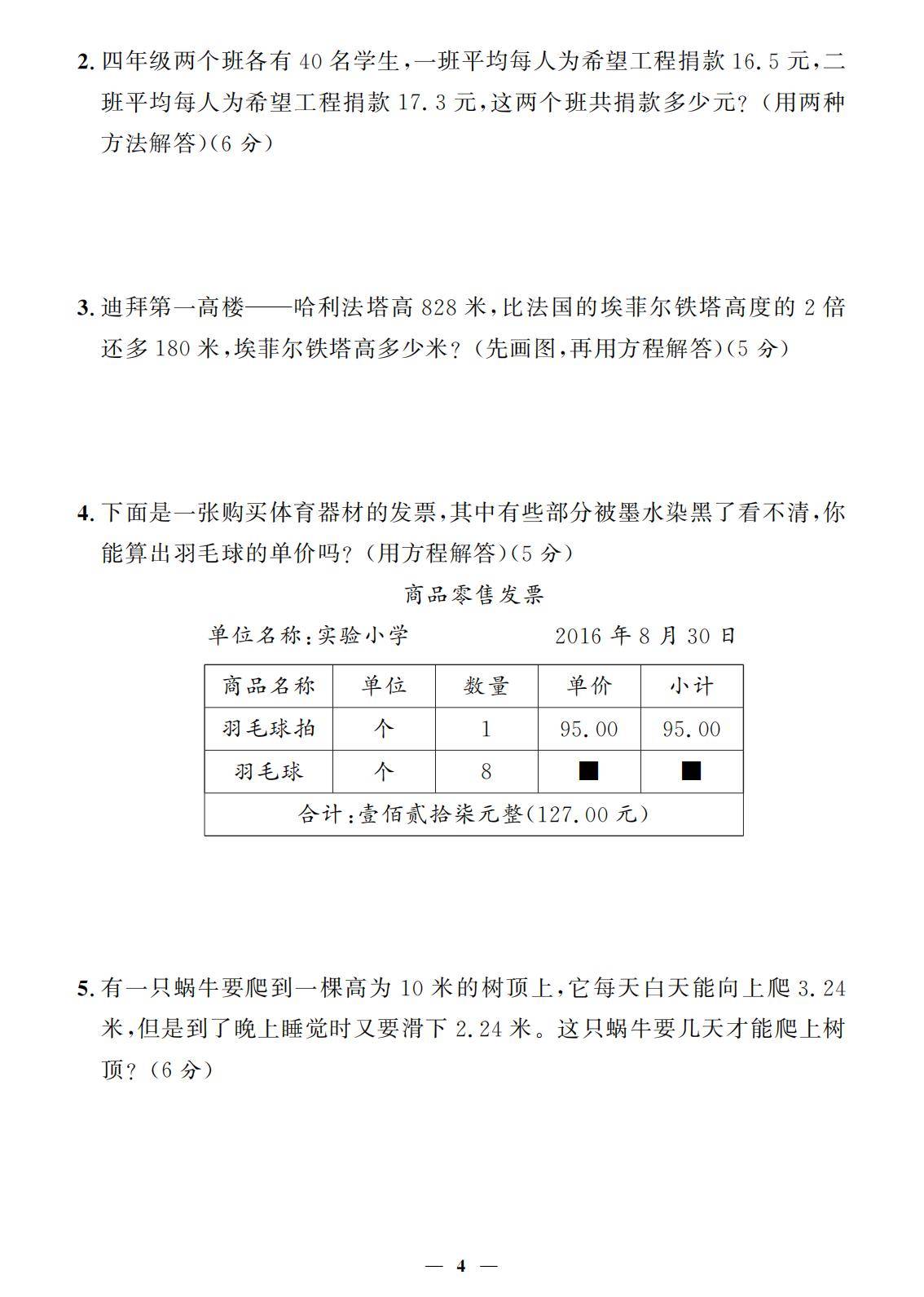 2. 四年级两个班各有 40 名学生，一班平均每人为希望工程捐款 16.5 元，二班平均每人为希望工程捐款 17.3 元，这两个班共捐款多少元？（用两种方法解答）（6 分）

3. 迪拜第一高楼——哈利法塔高 828 米，比法国的埃菲尔铁塔高度的 2 倍还多 180 米，埃菲尔铁塔高多少米？（先画图，再用方程解答）（5 分）

4. 下面是一张购买体育器材的发票，其中有些部分被墨水染黑了看不清，你能算出羽毛球的单价吗？（用方程解答）（5 分）

商品零售发票

单位名称：实验小学　　　　2016 年 8 月 30 日

| 商品名称 | 单位 | 数量 | 单价 | 小计 |
|---|---|---|---|---|
| 羽毛球拍 | 个 | 1 | 95.00 | 95.00 |
| 羽毛球 | 个 | 8 | ■ | ■ |
| 合计：壹佰贰拾柒元整（127.00 元） | | | | |

5. 有一只蜗牛要爬到一棵高为 10 米的树顶上，它每天白天能向上爬 3.24 米，但是到了晚上睡觉时又要滑下 2.24 米。这只蜗牛要几天才能爬上树顶？（6 分）

— 4 —